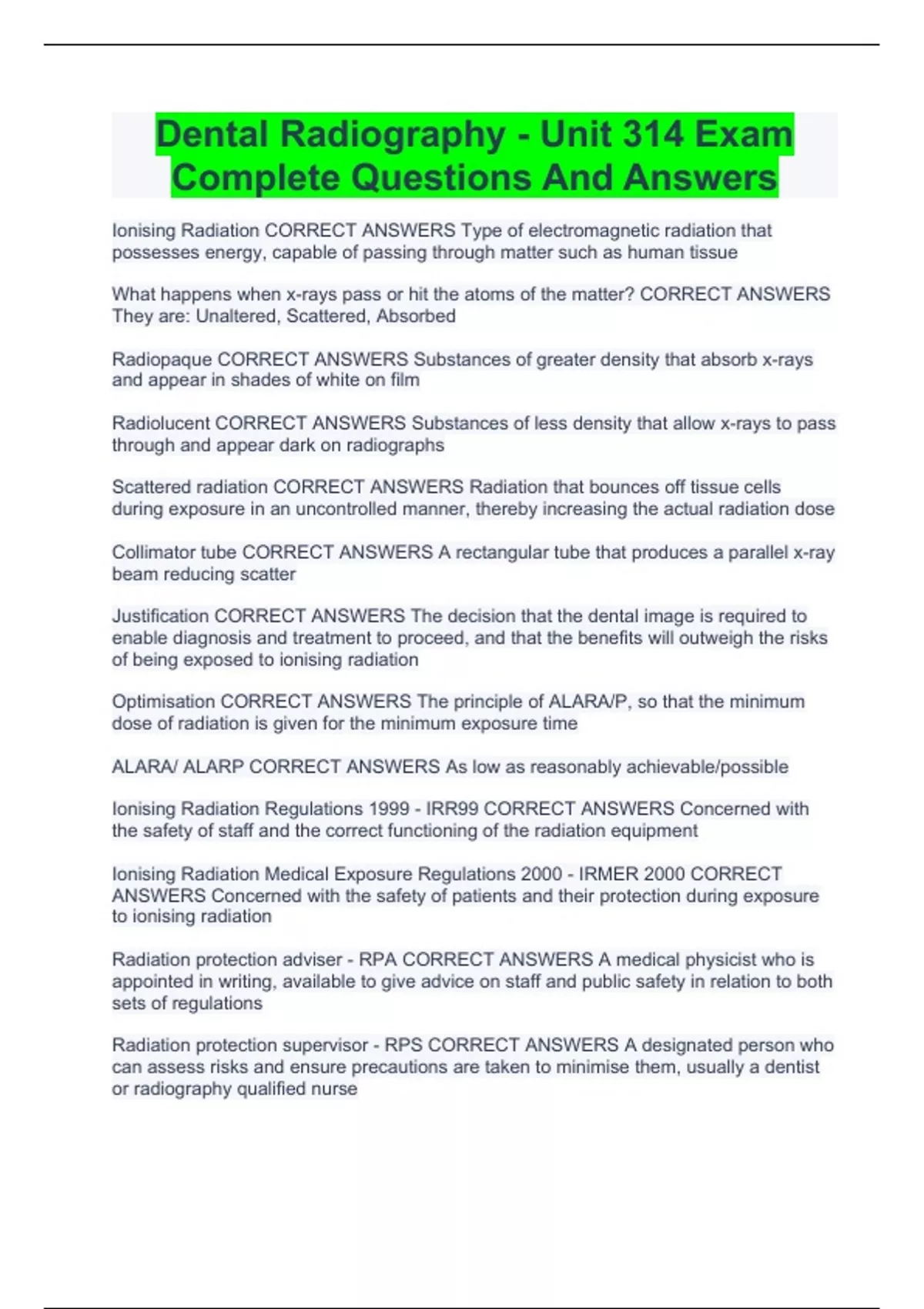 Dental Radiography - Unit 314 Exam Complete Questions And Answers

Ionising Radiation CORRECT ANSWERS Type of electromagnetic radiation that possesses energy, capable of passing through matter such as human tissue

What happens when x-rays pass or hit the atoms of the matter? CORRECT ANSWERS They are: Unaltered, Scattered, Absorbed

Radiopaque CORRECT ANSWERS Substances of greater density that absorb x-rays and appear in shades of white on film

Radiolucent CORRECT ANSWERS Substances of less density that allow x-rays to pass through and appear dark on radiographs

Scattered radiation CORRECT ANSWERS Radiation that bounces off tissue cells during exposure in an uncontrolled manner, thereby increasing the actual radiation dose

Collimator tube CORRECT ANSWERS A rectangular tube that produces a parallel x-ray beam reducing scatter

Justification CORRECT ANSWERS The decision that the dental image is required to enable diagnosis and treatment to proceed, and that the benefits will outweigh the risks of being exposed to ionising radiation

Optimisation CORRECT ANSWERS The principle of ALARA/P, so that the minimum dose of radiation is given for the minimum exposure time

ALARA/ ALARP CORRECT ANSWERS As low as reasonably achievable/possible

Ionising Radiation Regulations 1999 - IRR99 CORRECT ANSWERS Concerned with the safety of staff and the correct functioning of the radiation equipment

Ionising Radiation Medical Exposure Regulations 2000 - IRMER 2000 CORRECT ANSWERS Concerned with the safety of patients and their protection during exposure to ionising radiation

Radiation protection adviser - RPA CORRECT ANSWERS A medical physicist who is appointed in writing, available to give advice on staff and public safety in relation to both sets of regulations

Radiation protection supervisor - RPS CORRECT ANSWERS A designated person who can assess risks and ensure precautions are taken to minimise them, usually a dentist or radiography qualified nurse